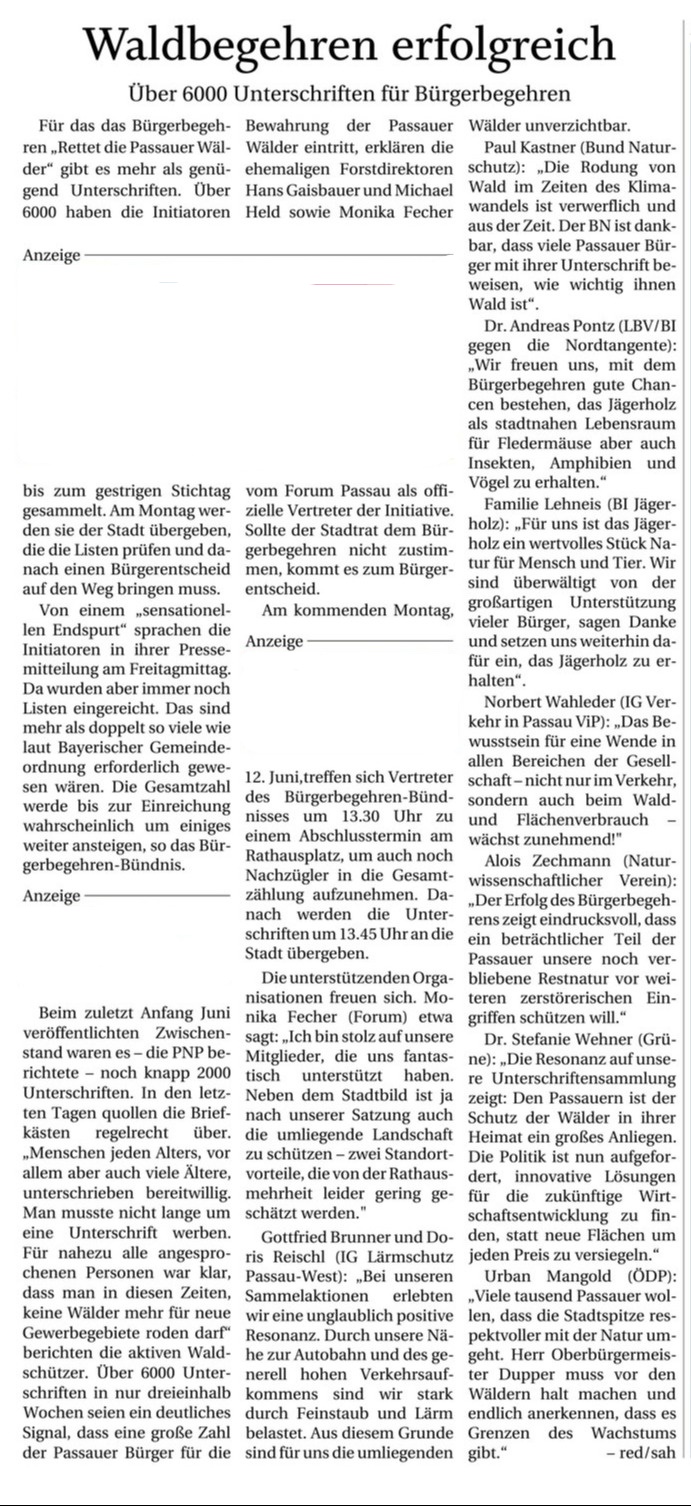 Waldbegehren erfolgreich

Über 6000 Unterschriften für Bürgerbegehren

Für das das Bürgerbegehren „Rettet die Passauer Wälder“ gibt es mehr als genügend Unterschriften. Über 6000 haben die Initiatoren

Anzeige

bis zum gestrigen Stichtag gesammelt. Am Montag werden sie der Stadt übergeben, die die Listen prüfen und danach einen Bürgerentscheid auf den Weg bringen muss.

Von einem „sensationellen Endspurt“ sprachen die Initiatoren in ihrer Pressemitteilung am Freitagmittag. Da wurden aber immer noch Listen eingereicht. Das sind mehr als doppelt so viele wie laut Bayerischer Gemeindeordnung erforderlich gewesen wären. Die Gesamtzahl werde bis zur Einreichung wahrscheinlich um einiges weiter ansteigen, so das Bürgerbegehren-Bündnis.

Anzeige

Beim zuletzt Anfang Juni veröffentlichten Zwischenstand waren es – die PNP berichtete – noch knapp 2000 Unterschriften. In den letzten Tagen quollen die Briefkästen regelrecht über. „Menschen jeden Alters, vor allem aber auch viele Ältere, unterschrieben bereitwillig. Man musste nicht lange um eine Unterschrift werben. Für nahezu alle angesprochenen Personen war klar, dass man in diesen Zeiten, keine Wälder mehr für neue Gewerbegebiete roden darf“ berichten die aktiven Waldschützer. Über 6000 Unterschriften in nur dreieinhalb Wochen seien ein deutliches Signal, dass eine große Zahl der Passauer Bürger für die Bewahrung der Passauer Wälder eintritt, erklären die ehemaligen Forstdirektoren Hans Gaisbauer und Michael Held sowie Monika Fecher

vom Forum Passau als offizielle Vertreter der Initiative. Sollte der Stadtrat dem Bürgerbegehren nicht zustimmen, kommt es zum Bürgerentscheid.

Am kommenden Montag,

Anzeige

12. Juni,treffen sich Vertreter des Bürgerbegehren-Bündnisses um 13.30 Uhr zu einem Abschlusstermin am Rathausplatz, um auch noch Nachzügler in die Gesamtzählung aufzunehmen. Danach werden die Unterschriften um 13.45 Uhr an die Stadt übergeben.

Die unterstützenden Organisationen freuen sich. Monika Fecher (Forum) etwa sagt: „Ich bin stolz auf unsere Mitglieder, die uns fantastisch unterstützt haben. Neben dem Stadtbild ist ja nach unserer Satzung auch die umliegende Landschaft zu schützen – zwei Standortvorteile, die von der Rathausmehrheit leider gering geschätzt werden."

Gottfried Brunner und Doris Reischl (IG Lärmschutz Passau-West): „Bei unseren Sammelaktionen erlebten wir eine unglaublich positive Resonanz. Durch unsere Nähe zur Autobahn und des generell hohen Verkehrsaufkommens sind wir stark durch Feinstaub und Lärm belastet. Aus diesem Grunde sind für uns die umliegenden Wälder unverzichtbar.

Paul Kastner (Bund Naturschutz): „Die Rodung von Wald im Zeiten des Klimawandels ist verwerflich und aus der Zeit. Der BN ist dankbar, dass viele Passauer Bürger mit ihrer Unterschrift beweisen, wie wichtig ihnen Wald ist“.

Dr. Andreas Pontz (LBV/BI gegen die Nordtangente): „Wir freuen uns, mit dem Bürgerbegehren gute Chancen bestehen, das Jägerholz als stadtnahen Lebensraum für Fledermäuse aber auch Insekten, Amphibien und Vögel zu erhalten.“

Familie Lehneis (BI Jägerholz): „Für uns ist das Jägerholz ein wertvolles Stück Natur für Mensch und Tier. Wir sind überwältigt von der großartigen Unterstützung vieler Bürger, sagen Danke und setzen uns weiterhin dafür ein, das Jägerholz zu erhalten“.

Norbert Wahleder (IG Verkehr in Passau ViP): „Das Bewusstsein für eine Wende in allen Bereichen der Gesellschaft – nicht nur im Verkehr, sondern auch beim Wald- und Flächenverbrauch – wächst zunehmend!"

Alois Zechmann (Naturwissenschaftlicher Verein): „Der Erfolg des Bürgerbegehrens zeigt eindrucksvoll, dass ein beträchtlicher Teil der Passauer unsere noch verbliebene Restnatur vor weiteren zerstörerischen Eingriffen schützen will.“

Dr. Stefanie Wehner (Grüne): „Die Resonanz auf unsere Unterschriftensammlung zeigt: Den Passauern ist der Schutz der Wälder in ihrer Heimat ein großes Anliegen. Die Politik ist nun aufgefordert, innovative Lösungen für die zukünftige Wirtschaftsentwicklung zu finden, statt neue Flächen um jeden Preis zu versiegeln.“

Urban Mangold (ÖDP): „Viele tausend Passauer wollen, dass die Stadtspitze respektvoller mit der Natur umgeht. Herr Oberbürgermeister Dupper muss vor den Wäldern halt machen und endlich anerkennen, dass es Grenzen des Wachstums gibt.“ – red/sah